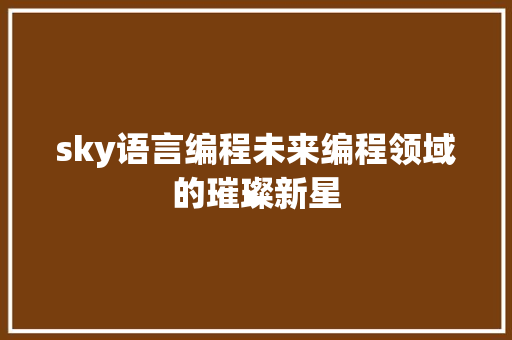 sky语言编程未来编程领域的璀璨新星